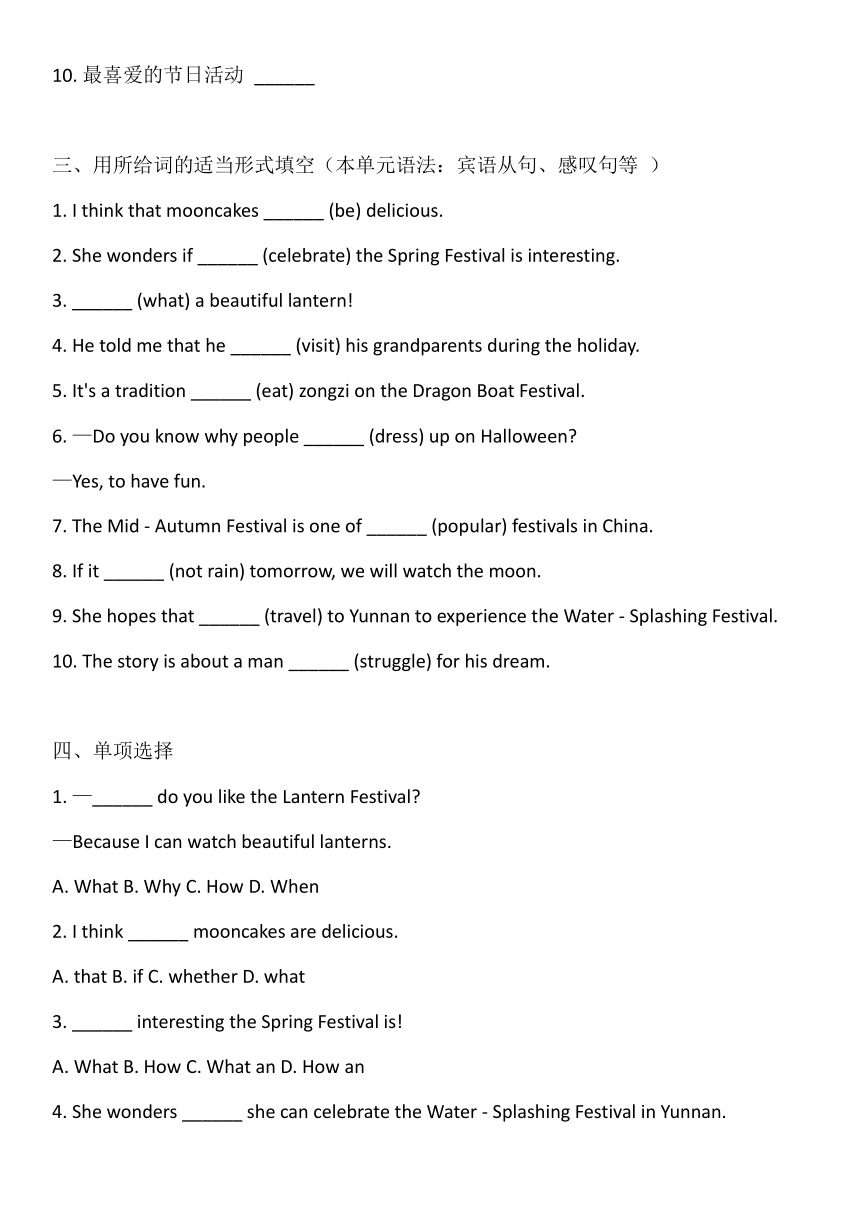 10. 最喜爱的节日活动 ______

三、用所给词的适当形式填空（本单元语法：宾语从句、感叹句等 ）

1. I think that mooncakes ______ (be) delicious.

2. She wonders if ______ (celebrate) the Spring Festival is interesting.

3. ______ (what) a beautiful lantern!

4. He told me that he ______ (visit) his grandparents during the holiday.

5. It's a tradition ______ (eat) zongzi on the Dragon Boat Festival.

6. —Do you know why people ______ (dress) up on Halloween?

—Yes, to have fun.

7. The Mid - Autumn Festival is one of ______ (popular) festivals in China.

8. If it ______ (not rain) tomorrow, we will watch the moon.

9. She hopes that ______ (travel) to Yunnan to experience the Water - Splashing Festival.

10. The story is about a man ______ (struggle) for his dream.

四、单项选择

1. —______ do you like the Lantern Festival?

—Because I can watch beautiful lanterns.

A. What B. Why C. How D. When

2. I think ______ mooncakes are delicious.

A. that B. if C. whether D. what

3. ______ interesting the Spring Festival is!

A. What B. How C. What an D. How an

4. She wonders ______ she can celebrate the Water - Splashing Festival in Yunnan.